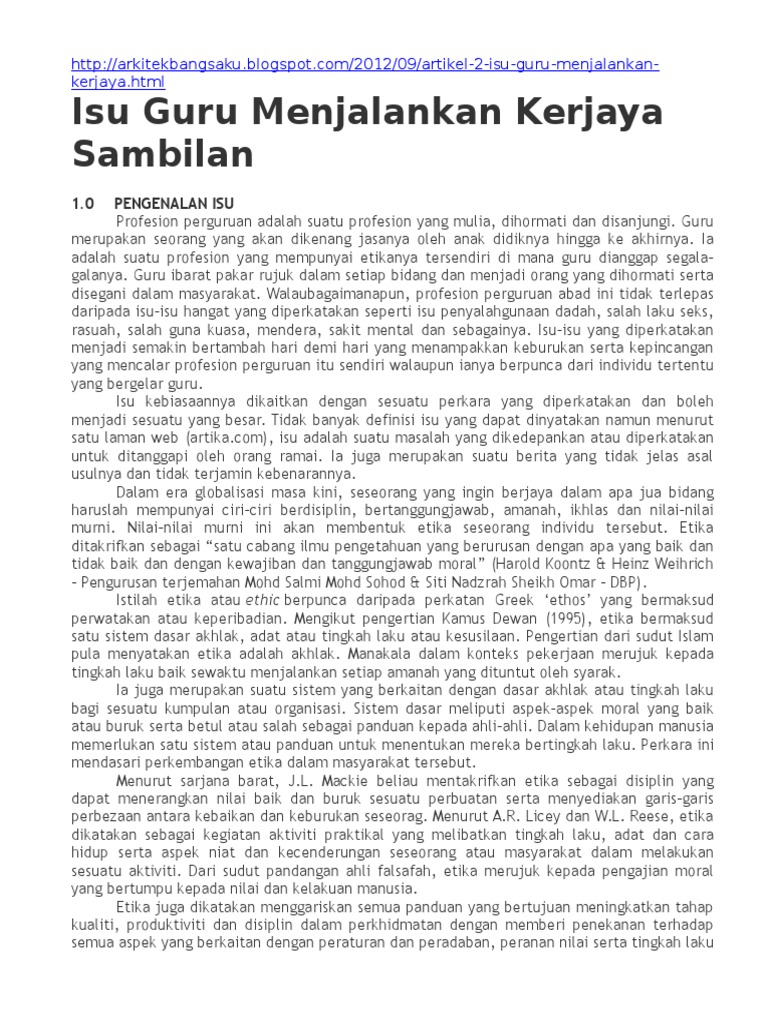 http://arkitekbangsaku.blogspot.com/2012/09/artikel-2-isu-guru-menjalankan-kerjaya.html

Isu Guru Menjalankan Kerjaya Sambilan

1.0 PENGENALAN ISU

Profesion perguruan adalah suatu profesion yang mulia, dihormati dan disanjungi. Guru merupakan seorang yang akan dikenang jasanya oleh anak didiknya hingga ke akhirnya. Ia adalah suatu profesion yang mempunyai etikanya tersendiri di mana guru dianggap segala-galanya. Guru ibarat pakar rujuk dalam setiap bidang dan menjadi orang yang dihormati serta disegani dalam masyarakat. Walaubagaimanapun, profesion perguruan abad ini tidak terlepas daripada isu-isu hangat yang diperkatakan seperti isu penyalahgunaan dadah, salah laku seks, rasuah, salah guna kuasa, mendera, sakit mental dan sebagainya. Isu-isu yang diperkatakan menjadi semakin bertambah hari demi hari yang menampakkan keburukan serta kepincangan yang mencalar profesion perguruan itu sendiri walaupun ianya berpunca dari individu tertentu yang bergelar guru.

Isu kebiasaannya dikaitkan dengan sesuatu perkara yang diperkatakan dan boleh menjadi sesuatu yang besar. Tidak banyak definisi isu yang dapat dinyatakan namun menurut satu laman web (artika.com), isu adalah suatu masalah yang dikedepankan atau diperkatakan untuk ditanggapi oleh orang ramai. Ia juga merupakan suatu berita yang tidak jelas asal usulnya dan tidak terjamin kebenarannya.

Dalam era globalisasi masa kini, seseorang yang ingin berjaya dalam apa jua bidang haruslah mempunyai ciri-ciri berdisiplin, bertanggungjawab, amanah, ikhlas dan nilai-nilai murni. Nilai-nilai murni ini akan membentuk etika seseorang individu tersebut. Etika ditakrifkan sebagai “satu cabang ilmu pengetahuan yang berurusan dengan apa yang baik dan tidak baik dan dengan kewajiban dan tanggungjawab moral” (Harold Koontz & Heinz Weihrich – Pengurusan terjemahan Mohd Salmi Mohd Sohod & Siti Nadzrah Sheikh Omar – DBP).

Istilah etika atau ethic berpunca daripada perkatan Greek ‘ethos’ yang bermaksud perwatakan atau keperibadian. Mengikut pengertian Kamus Dewan (1995), etika bermaksud satu sistem dasar akhlak, adat atau tingkah laku atau kesusilaan. Pengertian dari sudut Islam pula menyatakan etika adalah akhlak. Manakala dalam konteks pekerjaan merujuk kepada tingkah laku baik sewaktu menjalankan setiap amanah yang dituntut oleh syarak.

Ia juga merupakan suatu sistem yang berkaitan dengan dasar akhlak atau tingkah laku bagi sesuatu kumpulan atau organisasi. Sistem dasar meliputi aspek-aspek moral yang baik atau buruk serta betul atau salah sebagai panduan kepada ahli-ahli. Dalam kehidupan manusia memerlukan satu sistem atau panduan untuk menentukan mereka bertingkah laku. Perkara ini mendasari perkembangan etika dalam masyarakat tersebut.

Menurut sarjana barat, J.L. Mackie beliau mentakrifkan etika sebagai disiplin yang dapat menerangkan nilai baik dan buruk sesuatu perbuatan serta menyediakan garis-garis perbezaan antara kebaikan dan keburukan seseorag. Menurut A.R. Licey dan W.L. Reese, etika dikatakan sebagai kegiatan aktiviti praktikal yang melibatkan tingkah laku, adat dan cara hidup serta aspek niat dan kecenderungan seseorang atau masyarakat dalam melakukan sesuatu aktiviti. Dari sudut pandangan ahli falsafah, etika merujuk kepada pengajian moral yang bertumpu kepada nilai dan kelakuan manusia.

Etika juga dikatakan menggariskan semua panduan yang bertujuan meningkatkan tahap kualiti, produktiviti dan disiplin dalam perkhidmatan dengan memberi penekanan terhadap semua aspek yang berkaitan dengan peraturan dan peradaban, peranan nilai serta tingkah laku